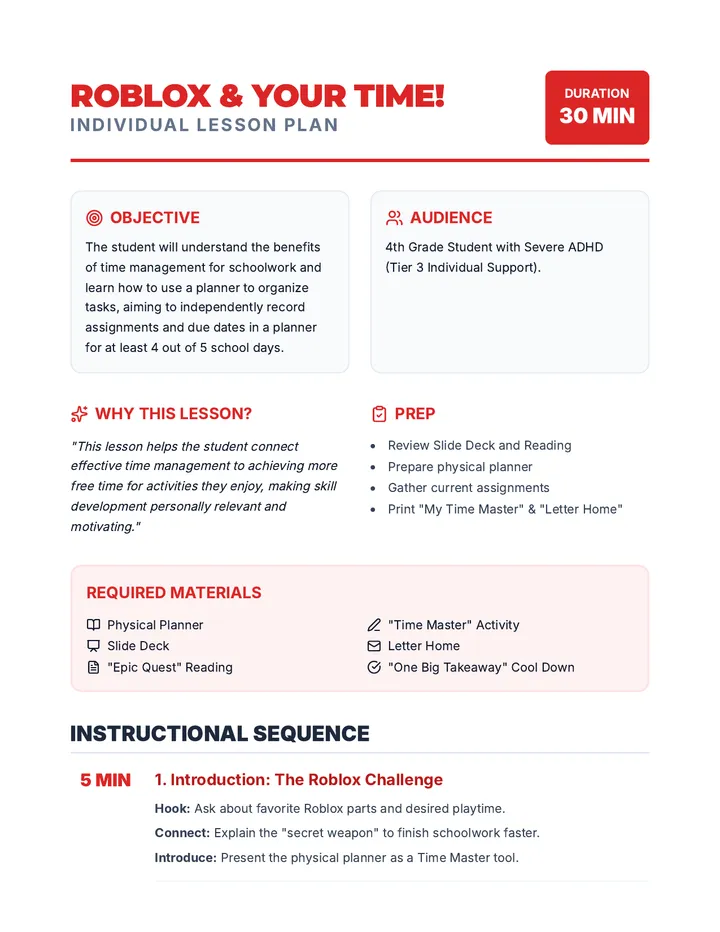 ROBLOX & YOUR TIME!
INDIVIDUAL LESSON PLAN

DURATION
30 MIN

OBJECTIVE

The student will understand the benefits of time management for schoolwork and learn how to use a planner to organize tasks, aiming to independently record assignments and due dates in a planner for at least 4 out of 5 school days.

AUDIENCE

4th Grade Student with Severe ADHD (Tier 3 Individual Support).

WHY THIS LESSON?

"This lesson helps the student connect effective time management to achieving more free time for activities they enjoy, making skill development personally relevant and motivating."

PREP

• Review Slide Deck and Reading
• Prepare physical planner
• Gather current assignments
• Print "My Time Master" & "Letter Home"

REQUIRED MATERIALS

Physical Planner
Slide Deck
"Epic Quest" Reading
"Time Master" Activity
Letter Home
"One Big Takeaway" Cool Down

INSTRUCTIONAL SEQUENCE

5 MIN
1. Introduction: The Roblox Challenge

Hook: Ask about favorite Roblox parts and desired playtime.

Connect: Explain the "secret weapon" to finish schoolwork faster.

Introduce: Present the physical planner as a Time Master tool.